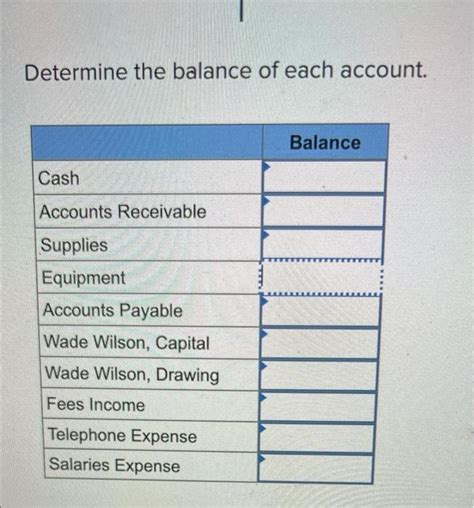 Determine the balance of each account.

| | Balance |
|---|---|
| Cash | |
| Accounts Receivable | |
| Supplies | |
| Equipment | |
| Accounts Payable | |
| Wade Wilson, Capital | |
| Wade Wilson, Drawing | |
| Fees Income | |
| Telephone Expense | |
| Salaries Expense | |